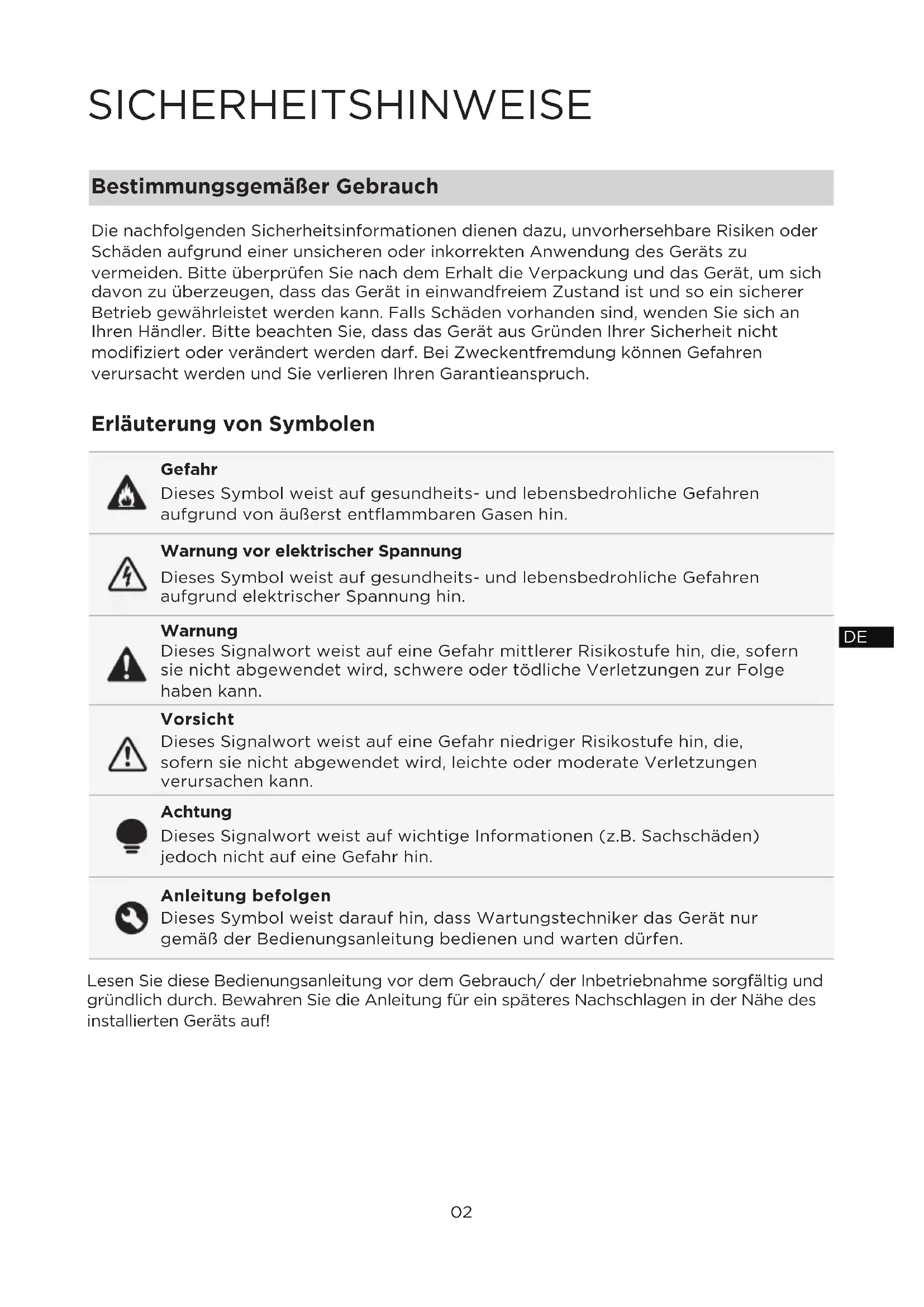 SICHERHEITSHINWEISE

Bestimmungsgemäßer Gebrauch

Die nachfolgenden Sicherheitsinformationen dienen dazu, unvorhersehbare Risiken oder Schäden aufgrund einer unsicheren oder inkorrekten Anwendung des Geräts zu vermeiden. Bitte überprüfen Sie nach dem Erhalt die Verpackung und das Gerät, um sich davon zu überzeugen, dass das Gerät in einwandfreiem Zustand ist und so ein sicherer Betrieb gewährleistet werden kann. Falls Schäden vorhanden sind, wenden Sie sich an Ihren Händler. Bitte beachten Sie, dass das Gerät aus Gründen Ihrer Sicherheit nicht modifiziert oder verändert werden darf. Bei Zweckentfremdung können Gefahren verursacht werden und Sie verlieren Ihren Garantieanspruch.

Erläuterung von Symbolen

Gefahr
Dieses Symbol weist auf gesundheits- und lebensbedrohliche Gefahren aufgrund von äußerst entflammbaren Gasen hin.

Warnung vor elektrischer Spannung
Dieses Symbol weist auf gesundheits- und lebensbedrohliche Gefahren aufgrund elektrischer Spannung hin.

Warnung
Dieses Signalwort weist auf eine Gefahr mittlerer Risikostufe hin, die, sofern sie nicht abgewendet wird, schwere oder tödliche Verletzungen zur Folge haben kann.

DE

Vorsicht
Dieses Signalwort weist auf eine Gefahr niedriger Risikostufe hin, die, sofern sie nicht abgewendet wird, leichte oder moderate Verletzungen verursachen kann.

Achtung
Dieses Signalwort weist auf wichtige Informationen (z.B. Sachschäden) jedoch nicht auf eine Gefahr hin.

Anleitung befolgen
Dieses Symbol weist darauf hin, dass Wartungstechniker das Gerät nur gemäß der Bedienungsanleitung bedienen und warten dürfen.

Lesen Sie diese Bedienungsanleitung vor dem Gebrauch/ der Inbetriebnahme sorgfältig und gründlich durch. Bewahren Sie die Anleitung für ein späteres Nachschlagen in der Nähe des installierten Geräts auf!

02